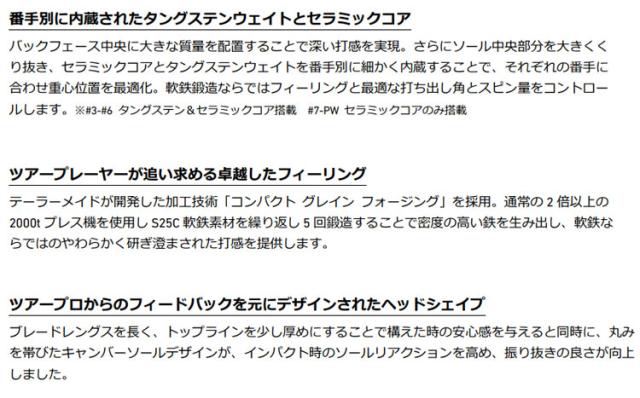 番手別に内蔵されたタングステンウェイトとセラミックコア

バックフェース中央に大きな質量を配置することで深い打感を実現。さらにソール中央部分を大きくくり抜き、セラミックコアとタングステンウェイトを番手別に細かく内蔵することで、それぞれの番手に合わせ重心位置を最適化。軟鉄鍛造ならではフィーリングと最適な打ち出し角とスピン量をコントロールします。※#3-#6 タングステン＆セラミックコア搭載　#7-PW セラミックコアのみ搭載

ツアープレーヤーが追い求める卓越したフィーリング

テーラーメイドが開発した加工技術「コンパクト グレイン フォージング」を採用。通常の 2 倍以上の 2000t プレス機を使用し S25C 軟鉄素材を繰り返し 5 回鍛造することで密度の高い鉄を生み出し、軟鉄ならではのやわらかく研ぎ澄まされた打感を提供します。

ツアープロからのフィードバックを元にデザインされたヘッドシェイプ

ブレードレングスを長く、トップラインを少し厚めにすることで構えた時の安心感を与えると同時に、丸みを帯びたキャンバーソールデザインが、インパクト時のソールリアクションを高め、振り抜きの良さが向上しました。